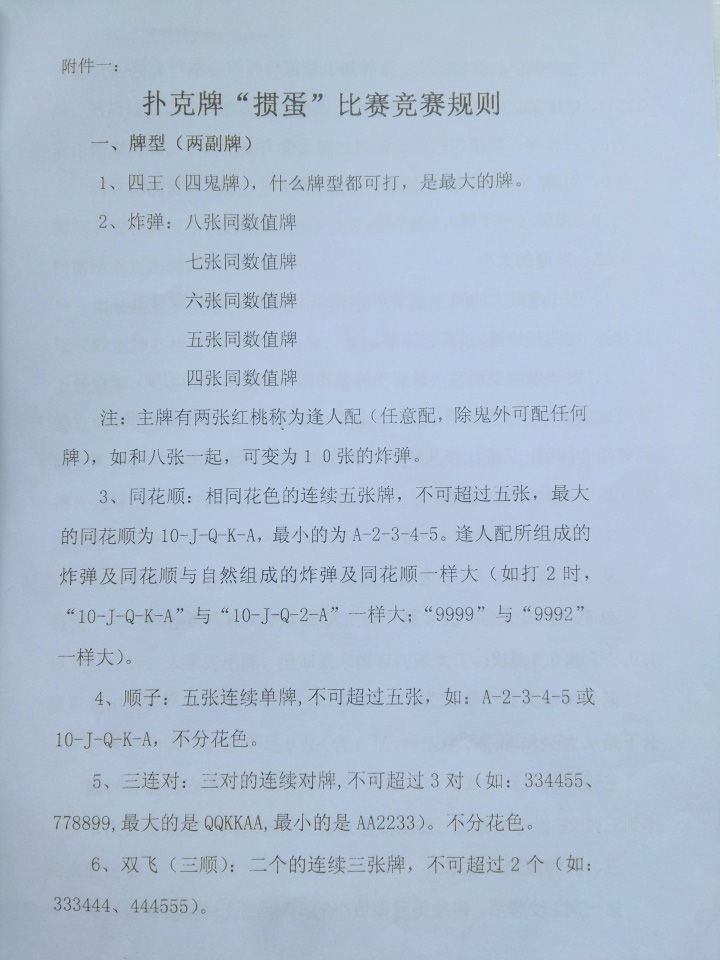 附件一：

扑克牌“掼蛋”比赛竞赛规则

一、牌型（两副牌）

1、四王（四鬼牌），什么牌型都可打，是最大的牌。

2、炸弹：八张同数值牌

七张同数值牌

六张同数值牌

五张同数值牌

四张同数值牌

注：主牌有两张红桃称为逢人配（任意配，除鬼外可配任何牌），如和八张一起，可变为１０张的炸弹。

3、同花顺：相同花色的连续五张牌，不可超过五张，最大的同花顺为10-J-Q-K-A，最小的为A-2-3-4-5。逢人配所组成的炸弹及同花顺与自然组成的炸弹及同花顺一样大（如打2时，“10-J-Q-K-A”与“10-J-Q-2-A”一样大；“9999”与“9992”一样大）。

4、顺子：五张连续单牌，不可超过五张，如：A-2-3-4-5或10-J-Q-K-A，不分花色。

5、三连对：三对的连续对牌，不可超过3对（如：334455、778899，最大的是QQKKAA，最小的是AA2233）。不分花色。

6、双飞（三顺）：二个的连续三张牌，不可超过2个（如：333444、444555）。